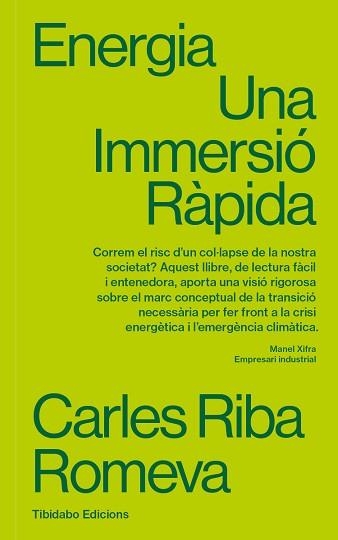 Energia
Una
Immersió
Ràpida

Correm el risc d'un col·lapse de la nostra societat? Aquest llibre, de lectura fàcil i entenedora, aporta una visió rigorosa sobre el marc conceptual de la transició necessària per fer front a la crisi energètica i l'emergència climàtica.

Manel Xifra
Empresari industrial

Carles Riba
Romeva

Tibidabo Edicions